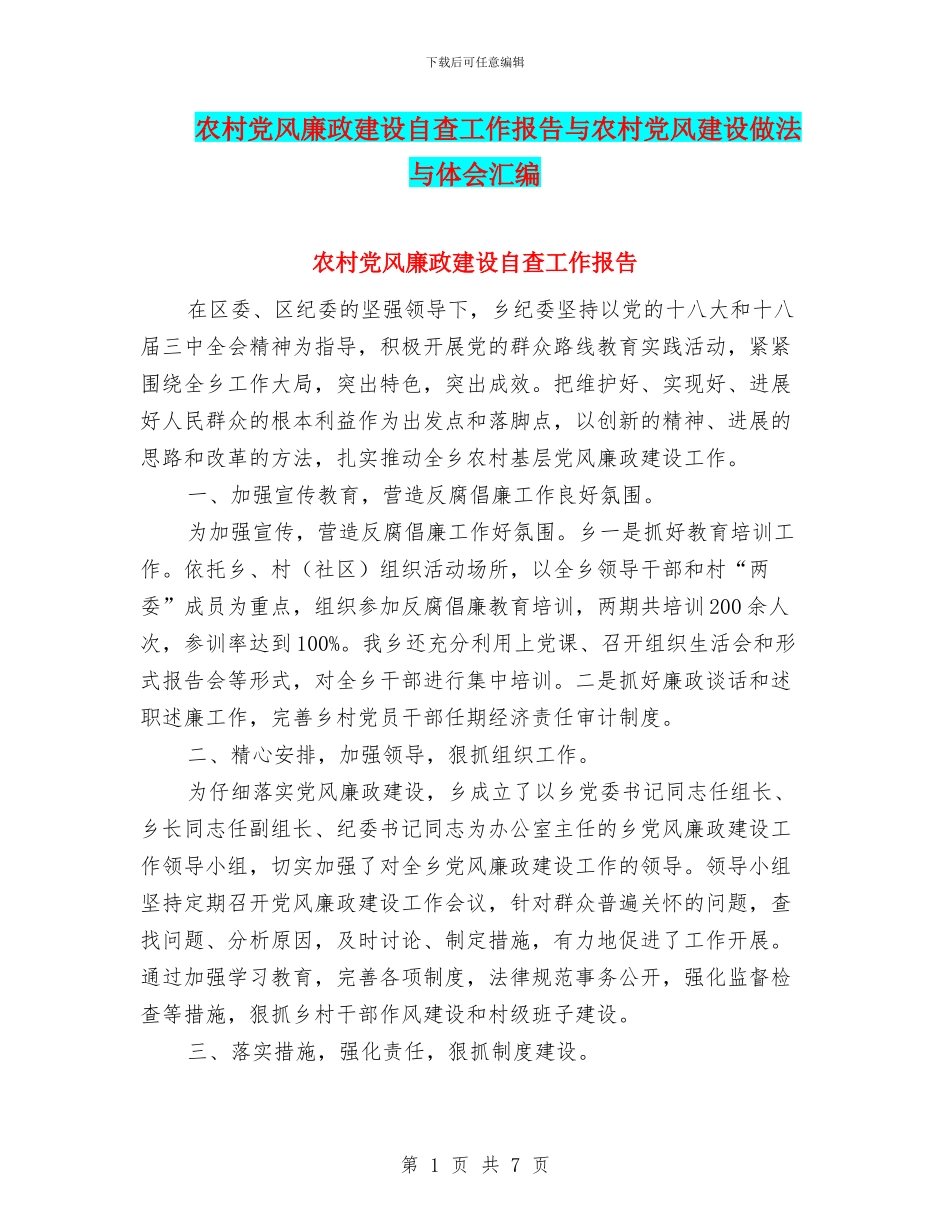 下载后可任意编辑

农村党风廉政建设自查工作报告与农村党风建设做法与体会汇编

农村党风廉政建设自查工作报告

在区委、区纪委的坚强领导下，乡纪委坚持以党的十八大和十八届三中全会精神为指导，积极开展党的群众路线教育实践活动，紧紧围绕全乡工作大局，突出特色，突出成效。把维护好、实现好、进展好人民群众的根本利益作为出发点和落脚点，以创新的精神、进展的思路和改革的方法，扎实推动全乡农村基层党风廉政建设工作。

一、加强宣传教育，营造反腐倡廉工作良好氛围。

为加强宣传，营造反腐倡廉工作好氛围。乡一是抓好教育培训工作。依托乡、村（社区）组织活动场所，以全乡领导干部和村“两委”成员为重点，组织参加反腐倡廉教育培训，两期共培训200余人次，参训率达到100%。我乡还充分利用上党课、召开组织生活会和形式报告会等形式，对全乡干部进行集中培训。二是抓好廉政谈话和述职述廉工作，完善乡村党员干部任期经济责任审计制度。

二、精心安排，加强领导，狠抓组织工作。

为仔细落实党风廉政建设，乡成立了以乡党委书记同志任组长、乡长同志任副组长、纪委书记同志为办公室主任的乡党风廉政建设工作领导小组，切实加强了对全乡党风廉政建设工作的领导。领导小组坚持定期召开党风廉政建设工作会议，针对群众普遍关怀的问题，查找问题、分析原因，及时讨论、制定措施，有力地促进了工作开展。通过加强学习教育，完善各项制度，法律规范事务公开，强化监督检查等措施，狠抓乡村干部作风建设和村级班子建设。

三、落实措施，强化责任，狠抓制度建设。

第 1 页 共 7 页